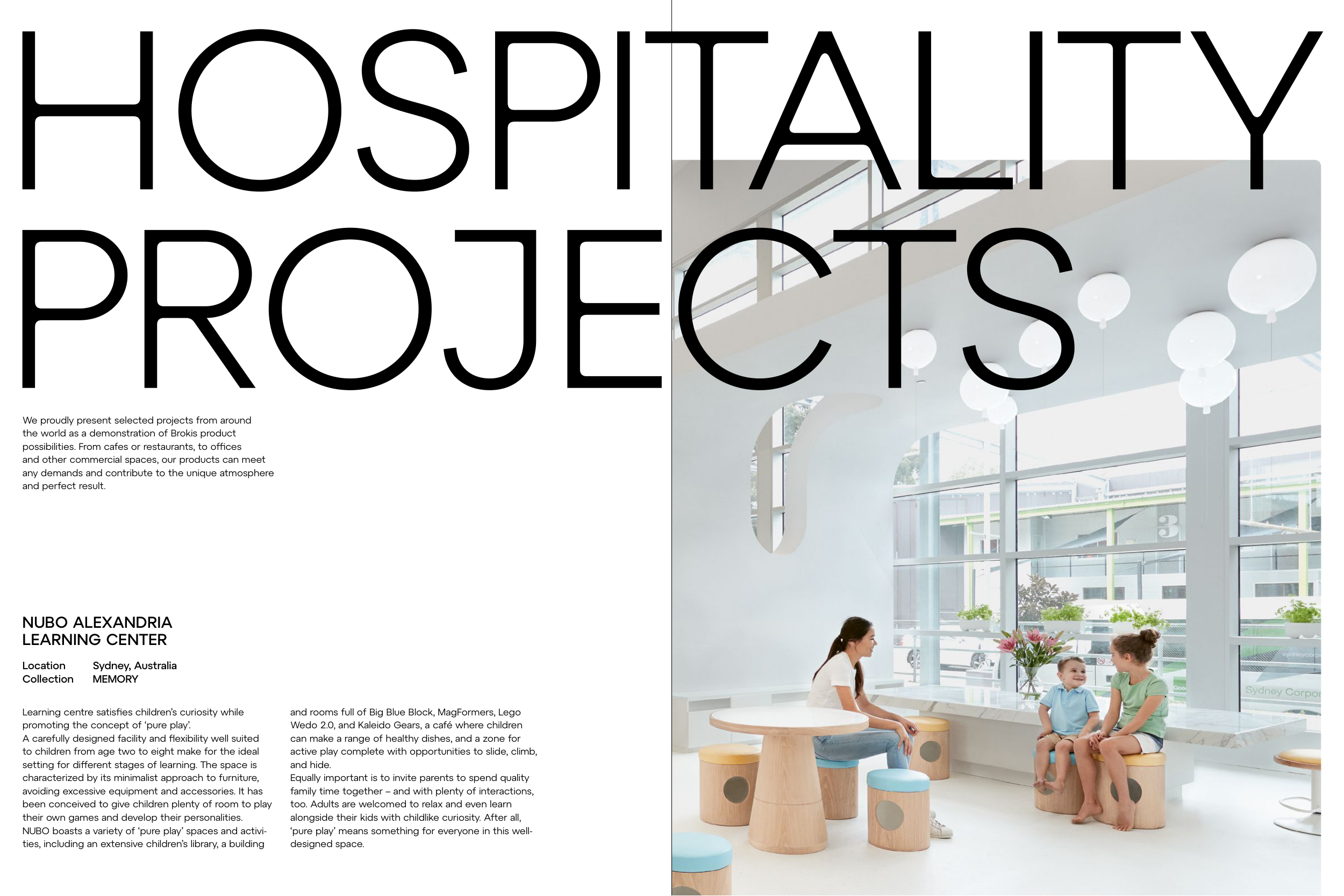 HOSPITALITY PROJECTS

We proudly present selected projects from around the world as a demonstration of Brokis product possibilities. From cafes or restaurants, to offices and other commercial spaces, our products can meet any demands and contribute to the unique atmosphere and perfect result.

NUBO ALEXANDRIA
LEARNING CENTER

Location Sydney, Australia
Collection MEMORY

Learning centre satisfies children's curiosity while promoting the concept of 'pure play'.
A carefully designed facility and flexibility well suited to children from age two to eight make for the ideal setting for different stages of learning. The space is characterized by its minimalist approach to furniture, avoiding excessive equipment and accessories. It has been conceived to give children plenty of room to play their own games and develop their personalities.
NUBO boasts a variety of 'pure play' spaces and activities, including an extensive children's library, a building and rooms full of Big Blue Block, MagFormers, Lego Wedo 2.0, and Kaleido Gears, a café where children can make a range of healthy dishes, and a zone for active play complete with opportunities to slide, climb, and hide.
Equally important is to invite parents to spend quality family time together – and with plenty of interactions, too. Adults are welcomed to relax and even learn alongside their kids with childlike curiosity. After all, 'pure play' means something for everyone in this well-designed space.